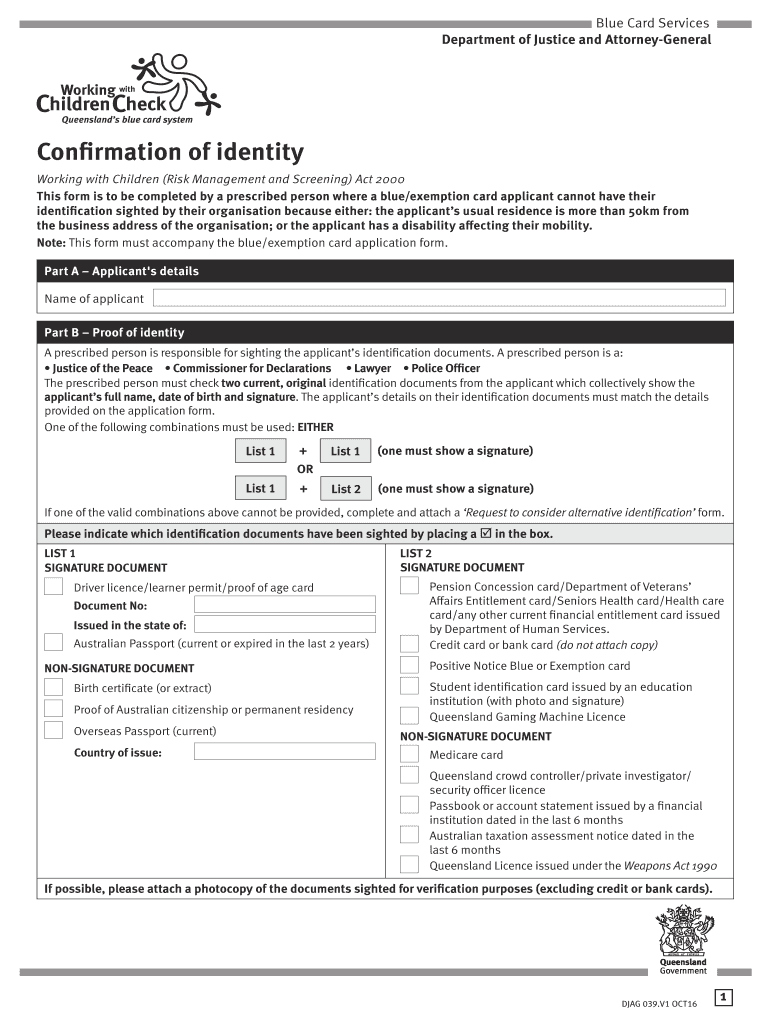 Blue Card Services
Department of Justice and Attorney-General

Working with Children Check
Queensland's blue card system

Confirmation of identity

Working with Children (Risk Management and Screening) Act 2000
This form is to be completed by a prescribed person where a blue/exemption card applicant cannot have their identification sighted by their organisation because either: the applicant's usual residence is more than 50km from the business address of the organisation; or the applicant has a disability affecting their mobility.
Note: This form must accompany the blue/exemption card application form.

Part A – Applicant's details

Name of applicant

Part B – Proof of identity

A prescribed person is responsible for sighting the applicant's identification documents. A prescribed person is a:
• Justice of the Peace • Commissioner for Declarations • Lawyer • Police Officer
The prescribed person must check two current, original identification documents from the applicant which collectively show the applicant's full name, date of birth and signature. The applicant's details on their identification documents must match the details provided on the application form.
One of the following combinations must be used: EITHER

List 1 + List 1 (one must show a signature)
OR
List 1 + List 2 (one must show a signature)

If one of the valid combinations above cannot be provided, complete and attach a 'Request to consider alternative identification' form.

Please indicate which identification documents have been sighted by placing a ☑ in the box.

LIST 1
SIGNATURE DOCUMENT
Driver licence/learner permit/proof of age card
Document No:
Issued in the state of:
Australian Passport (current or expired in the last 2 years)

NON-SIGNATURE DOCUMENT
Birth certificate (or extract)
Proof of Australian citizenship or permanent residency
Overseas Passport (current)
Country of issue:

LIST 2
SIGNATURE DOCUMENT
Pension Concession card/Department of Veterans' Affairs Entitlement card/Seniors Health card/Health care card/any other current financial entitlement card issued by Department of Human Services.
Credit card or bank card (do not attach copy)
Positive Notice Blue or Exemption card
Student identification card issued by an education institution (with photo and signature)
Queensland Gaming Machine Licence
NON-SIGNATURE DOCUMENT
Medicare card
Queensland crowd controller/private investigator/security officer licence
Passbook or account statement issued by a financial institution dated in the last 6 months
Australian taxation assessment notice dated in the last 6 months
Queensland Licence issued under the Weapons Act 1990

If possible, please attach a photocopy of the documents sighted for verification purposes (excluding credit or bank cards).

Queensland Government

DJAG 039.V1 OCT16

1